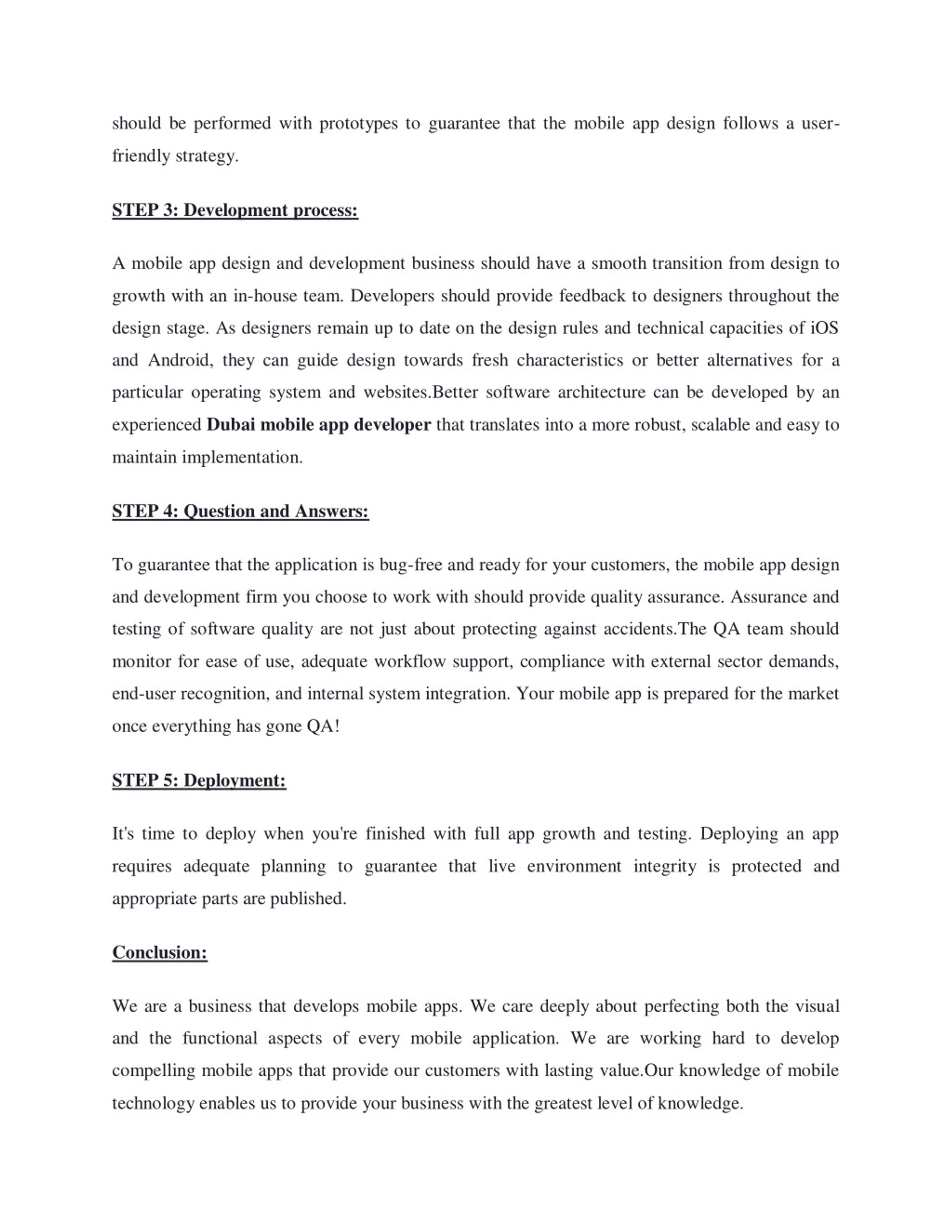 should be performed with prototypes to guarantee that the mobile app design follows a user-friendly strategy.

STEP 3: Development process:

A mobile app design and development business should have a smooth transition from design to growth with an in-house team. Developers should provide feedback to designers throughout the design stage. As designers remain up to date on the design rules and technical capacities of iOS and Android, they can guide design towards fresh characteristics or better alternatives for a particular operating system and websites.Better software architecture can be developed by an experienced Dubai mobile app developer that translates into a more robust, scalable and easy to maintain implementation.

STEP 4: Question and Answers:

To guarantee that the application is bug-free and ready for your customers, the mobile app design and development firm you choose to work with should provide quality assurance. Assurance and testing of software quality are not just about protecting against accidents.The QA team should monitor for ease of use, adequate workflow support, compliance with external sector demands, end-user recognition, and internal system integration. Your mobile app is prepared for the market once everything has gone QA!

STEP 5: Deployment:

It's time to deploy when you're finished with full app growth and testing. Deploying an app requires adequate planning to guarantee that live environment integrity is protected and appropriate parts are published.

Conclusion:

We are a business that develops mobile apps. We care deeply about perfecting both the visual and the functional aspects of every mobile application. We are working hard to develop compelling mobile apps that provide our customers with lasting value.Our knowledge of mobile technology enables us to provide your business with the greatest level of knowledge.